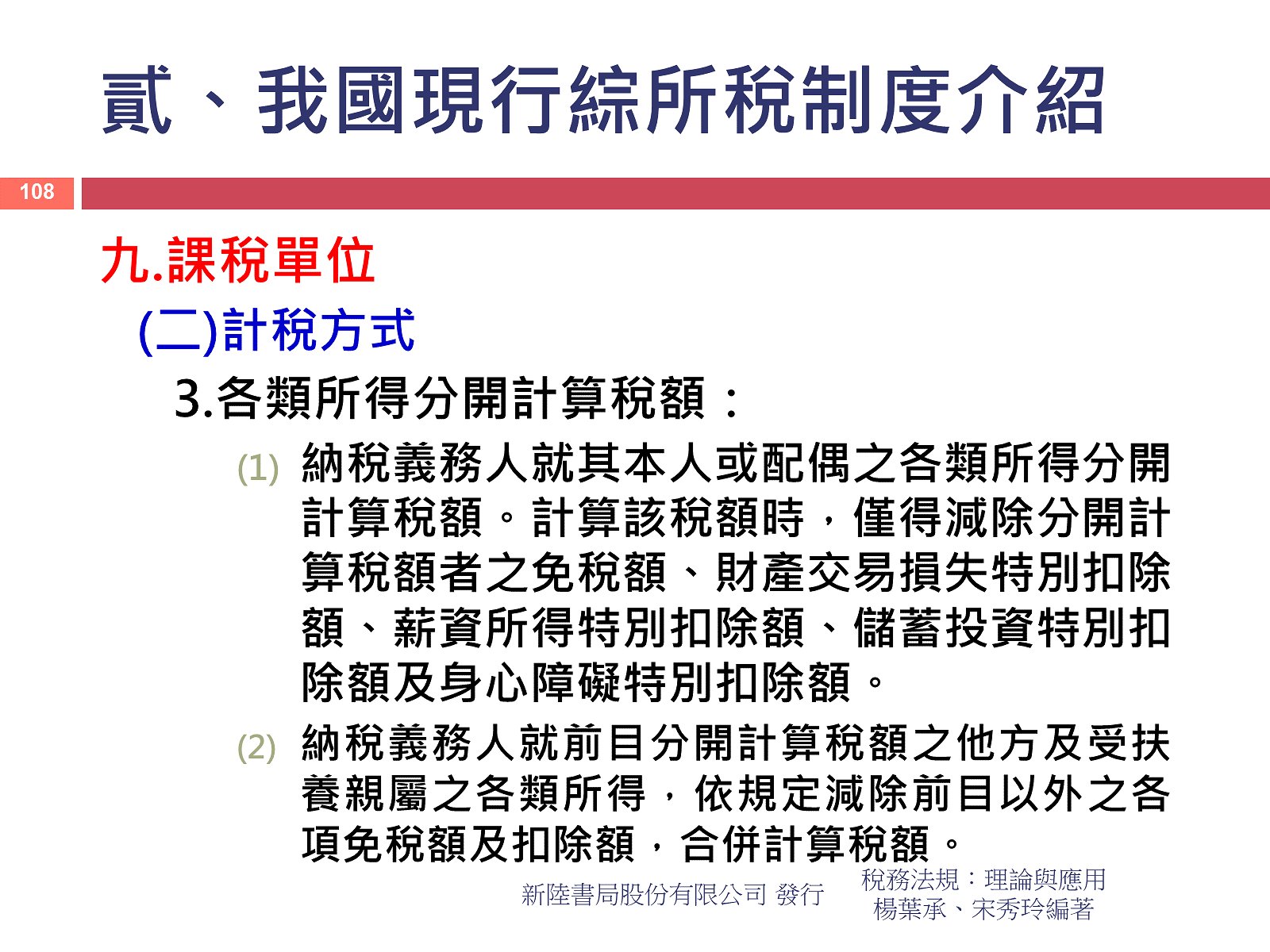 貳、我國現行綜所稅制度介紹

108

九.課稅單位

(二)計稅方式

3.各類所得分開計算稅額：

(1) 納稅義務人就其本人或配偶之各類所得分開計算稅額。計算該稅額時，僅得減除分開計算稅額者之免稅額、財產交易損失特別扣除額、薪資所得特別扣除額、儲蓄投資特別扣除額及身心障礙特別扣除額。

(2) 納稅義務人就前目分開計算稅額之他方及受扶養親屬之各類所得，依規定減除前目以外之各項免稅額及扣除額，合併計算稅額。

新陸書局股份有限公司 發行

稅務法規：理論與應用
楊葉承、宋秀玲編著